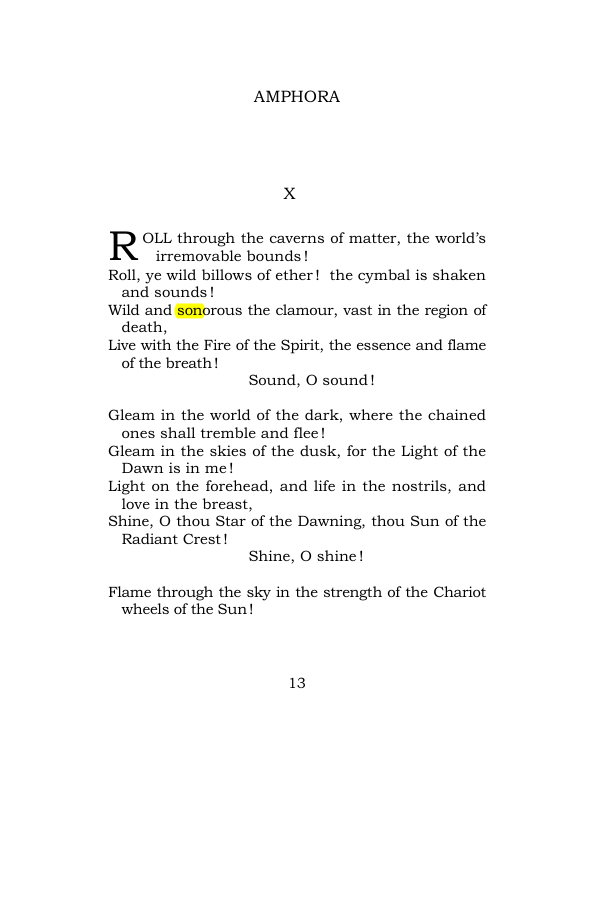 AMPHORA

X

ROLL through the caverns of matter, the world's irremovable bounds!
Roll, ye wild billows of ether! the cymbal is shaken and sounds!
Wild and sonorous the clamour, vast in the region of death,
Live with the Fire of the Spirit, the essence and flame of the breath!
Sound, O sound!

Gleam in the world of the dark, where the chained ones shall tremble and flee!
Gleam in the skies of the dusk, for the Light of the Dawn is in me!
Light on the forehead, and life in the nostrils, and love in the breast,
Shine, O thou Star of the Dawning, thou Sun of the Radiant Crest!
Shine, O shine!

Flame through the sky in the strength of the Chariot wheels of the Sun!

13